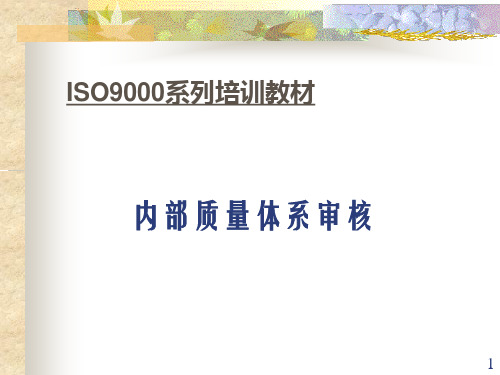 ISO9000系列培训教材

内部质量体系审核

1